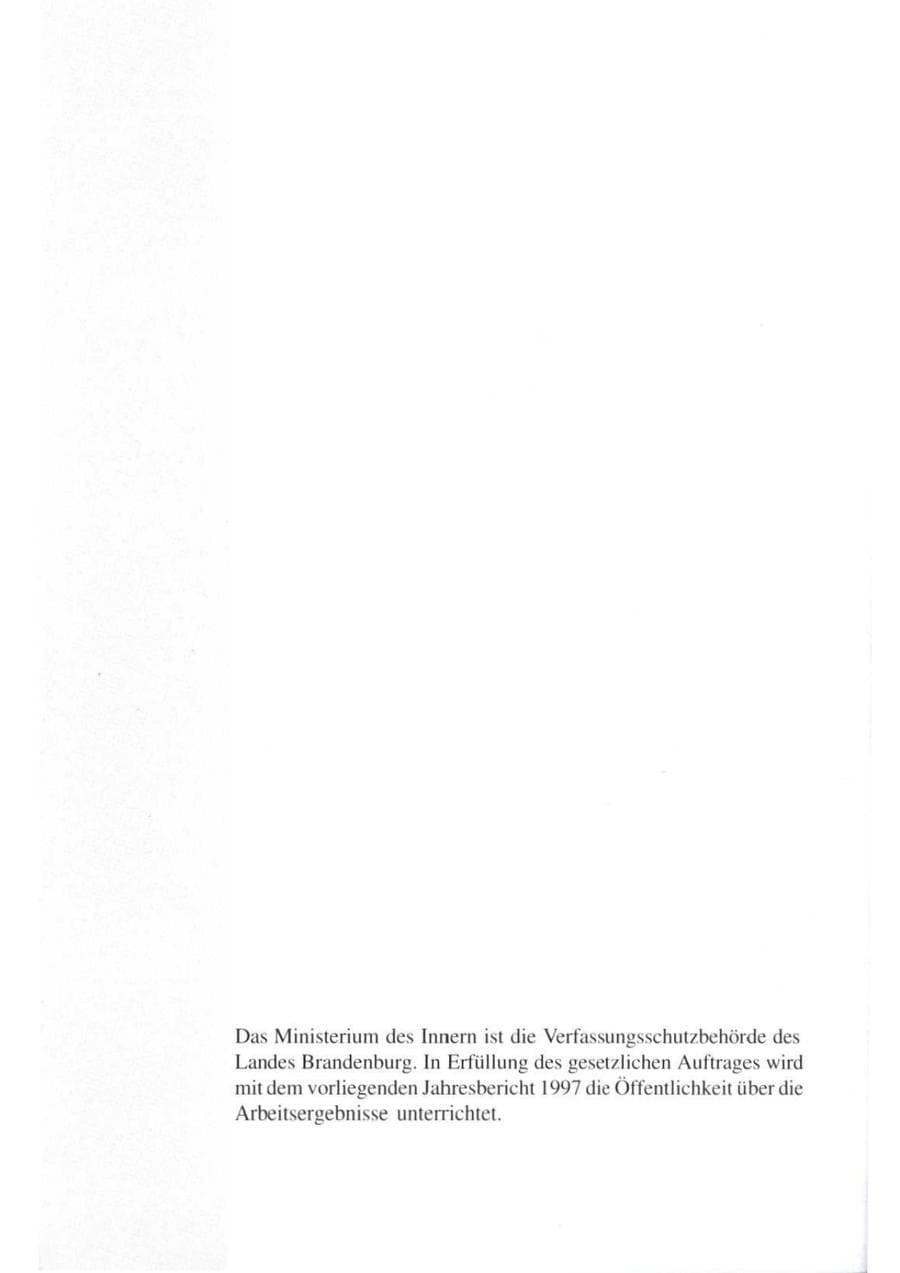 Das Ministerium des Innern ist die Verfassungsschutzbehörde des Landes Brandenburg. In Erfüllung des gesetzlichen Auftrages wird mit dem vorliegenden Jahresbericht 1997 die Öffentlichkeit über die Arbeitsergebnisse unterrichtet.